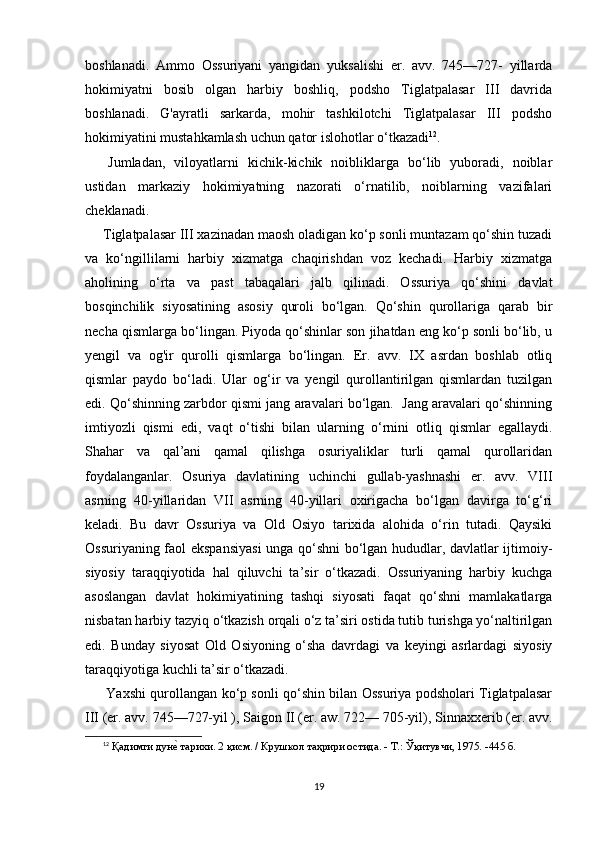 boshlanadi. Ammo Ossuriyani yangidan yuksalishi er. avv. 745—727- yillarda hokimiyatni bosib olgan harbiy boshliq, podsho Tiglatpalasar III davrida boshlanadi. G'ayratli sarkarda, mohir tashkilotchi Tiglatpalasar III podsho hokimiyatini mustahkamlash uchun qator islohotlar o‘tkazadi$^{12}$.

Jumladan, viloyatlarni kichik-kichik noibliklarga bo‘lib yuboradi, noiblar ustidan markaziy hokimiyatning nazorati o‘rnatilib, noiblarning vazifalari cheklanadi.

Tiglatpalasar III xazinadan maosh oladigan ko‘p sonli muntazam qo‘shin tuzadi va ko‘ngillilarni harbiy xizmatga chaqirishdan voz kechadi. Harbiy xizmatga aholining o‘rta va past tabaqalari jalb qilinadi. Ossuriya qo‘shini davlat bosqinchilik siyosatining asosiy quroli bo‘lgan. Qo‘shin qurollariga qarab bir necha qismlarga bo‘lingan. Piyoda qo‘shinlar son jihatdan eng ko‘p sonli bo‘lib, u yengil va og'ir qurolli qismlarga bo‘lingan. Er. avv. IX asrdan boshlab otliq qismlar paydo bo‘ladi. Ular og‘ir va yengil qurollantirilgan qismlardan tuzilgan edi. Qo‘shinning zarbdor qismi jang aravalari bo‘lgan. Jang aravalari qo‘shinning imtiyozli qismi edi, vaqt o‘tishi bilan ularning o‘rnini otliq qismlar egallaydi. Shahar va qal’ani qamal qilishga osuriyaliklar turli qamal qurollaridan foydalanganlar. Osuriya davlatining uchinchi gullab-yashnashi er. avv. VIII asrning 40-yillaridan VII asrning 40-yillari oxirigacha bo‘lgan davirga to‘g‘ri keladi. Bu davr Ossuriya va Old Osiyo tarixida alohida o‘rin tutadi. Qaysiki Ossuriyaning faol ekspansiyasi unga qo‘shni bo‘lgan hududlar, davlatlar ijtimoiy-siyosiy taraqqiyotida hal qiluvchi ta’sir o‘tkazadi. Ossuriyaning harbiy kuchga asoslangan davlat hokimiyatining tashqi siyosati faqat qo‘shni mamlakatlarga nisbatan harbiy tazyiq o‘tkazish orqali o‘z ta’siri ostida tutib turishga yo‘naltirilgan edi. Bunday siyosat Old Osiyoning o‘sha davrdagi va keyingi asrlardagi siyosiy taraqqiyotiga kuchli ta’sir o‘tkazadi.

Yaxshi qurollangan ko‘p sonli qo‘shin bilan Ossuriya podsholari Tiglatpalasar III (er. avv. 745—727-yil ), Saigon II (er. aw. 722— 705-yil), Sinnaxxerib (er. avv.

$^{12}$ Қадимги дунё тарихи. 2 қисм. / Крушкол таҳрири остида. - Т.: Ўқитувчи, 1975. -445 б.

19